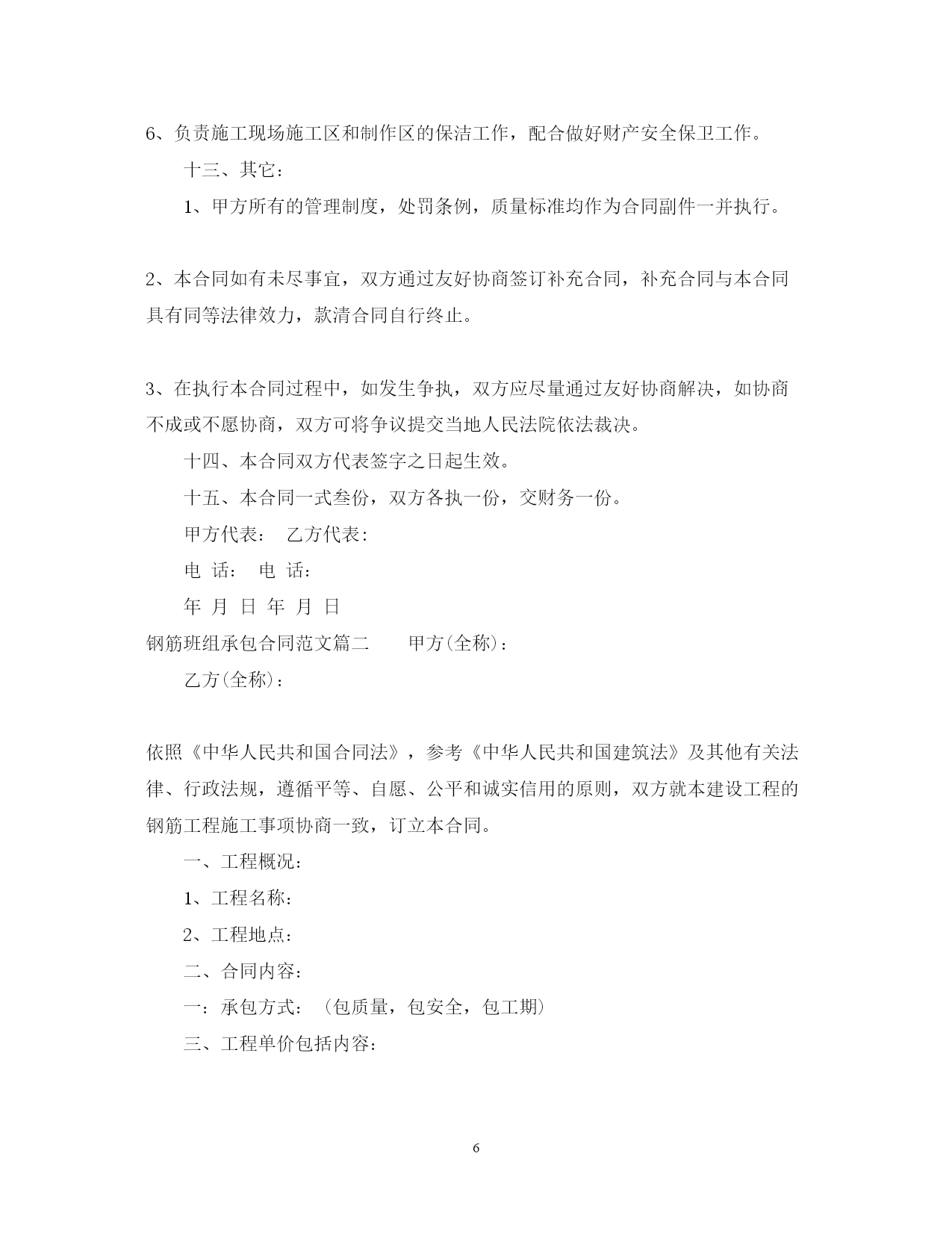 6、负责施工现场施工区和制作区的保洁工作，配合做好财产安全保卫工作。

十三、其它：

1、甲方所有的管理制度，处罚条例，质量标准均作为合同副件一并执行。

2、本合同如有未尽事宜，双方通过友好协商签订补充合同，补充合同与本合同具有同等法律效力，款清合同自行终止。

3、在执行本合同过程中，如发生争执，双方应尽量通过友好协商解决，如协商不成或不愿协商，双方可将争议提交当地人民法院依法裁决。

十四、本合同双方代表签字之日起生效。

十五、本合同一式叁份，双方各执一份，交财务一份。

甲方代表： 乙方代表：

电 话： 电 话：

年 月 日 年 月 日

钢筋班组承包合同范文篇二 甲方(全称)：

乙方(全称)：

依照《中华人民共和国合同法》，参考《中华人民共和国建筑法》及其他有关法律、行政法规，遵循平等、自愿、公平和诚实信用的原则，双方就本建设工程的钢筋工程施工事项协商一致，订立本合同。

一、工程概况：

1、工程名称：

2、工程地点：

二、合同内容：

一：承包方式：（包质量，包安全，包工期）

三、工程单价包括内容：

6